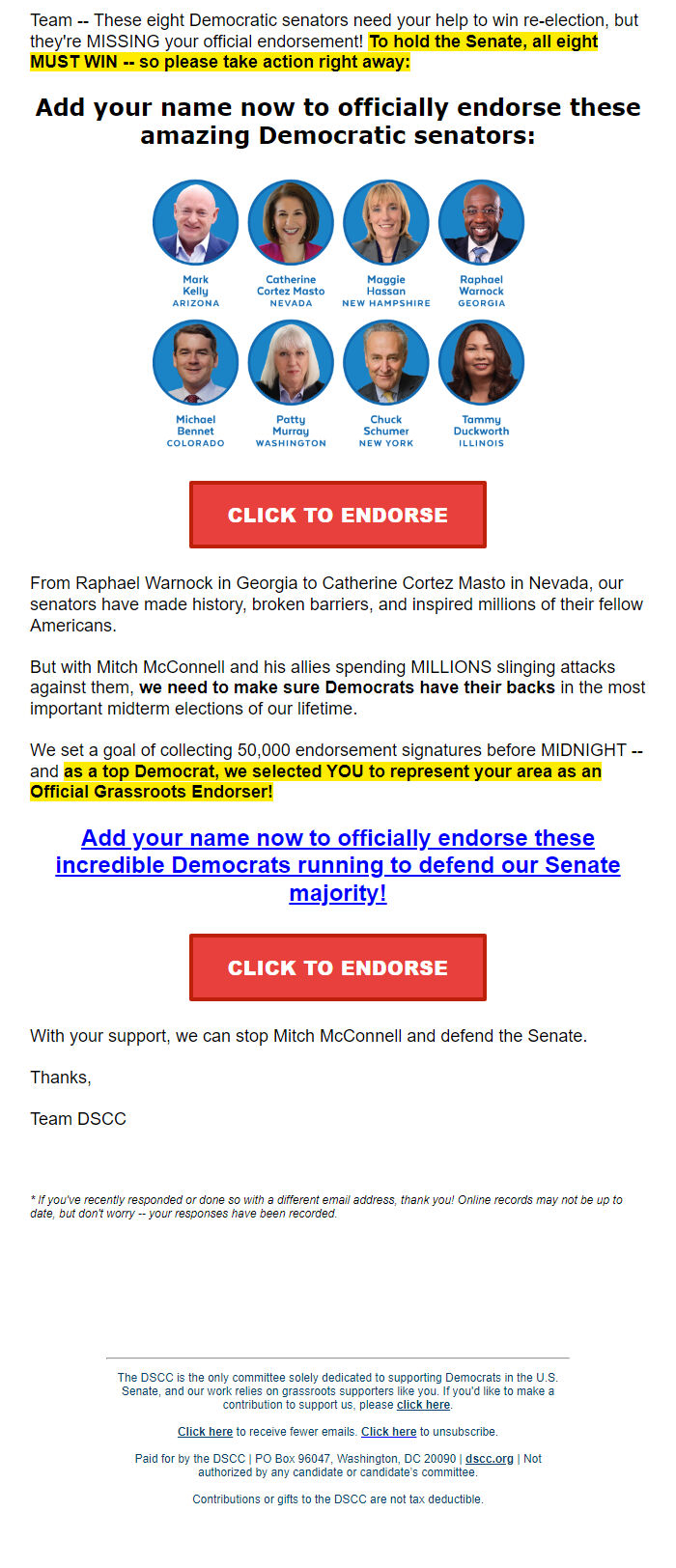 Team -- These eight Democratic senators need your help to win re-election, but they're MISSING your official endorsement! To hold the Senate, all eight MUST WIN -- so please take action right away:

Add your name now to officially endorse these amazing Democratic senators:

Mark Kelly
ARIZONA

Catherine Cortez Masto
NEVADA

Maggie Hassan
NEW HAMPSHIRE

Raphael Warnock
GEORGIA

Michael Bennet
COLORADO

Patty Murray
WASHINGTON

Chuck Schumer
NEW YORK

Tammy Duckworth
ILLINOIS

CLICK TO ENDORSE

From Raphael Warnock in Georgia to Catherine Cortez Masto in Nevada, our senators have made history, broken barriers, and inspired millions of their fellow Americans.

But with Mitch McConnell and his allies spending MILLIONS slinging attacks against them, we need to make sure Democrats have their backs in the most important midterm elections of our lifetime.

We set a goal of collecting 50,000 endorsement signatures before MIDNIGHT -- and as a top Democrat, we selected YOU to represent your area as an Official Grassroots Endorser!

Add your name now to officially endorse these incredible Democrats running to defend our Senate majority!

CLICK TO ENDORSE

With your support, we can stop Mitch McConnell and defend the Senate.

Thanks,

Team DSCC

* If you've recently responded or done so with a different email address, thank you! Online records may not be up to date, but don't worry -- your responses have been recorded.

The DSCC is the only committee solely dedicated to supporting Democrats in the U.S. Senate, and our work relies on grassroots supporters like you. If you'd like to make a contribution to support us, please click here.

Click here to receive fewer emails. Click here to unsubscribe.

Paid for by the DSCC | PO Box 96047, Washington, DC 20090 | dscc.org | Not authorized by any candidate or candidate's committee.

Contributions or gifts to the DSCC are not tax deductible.